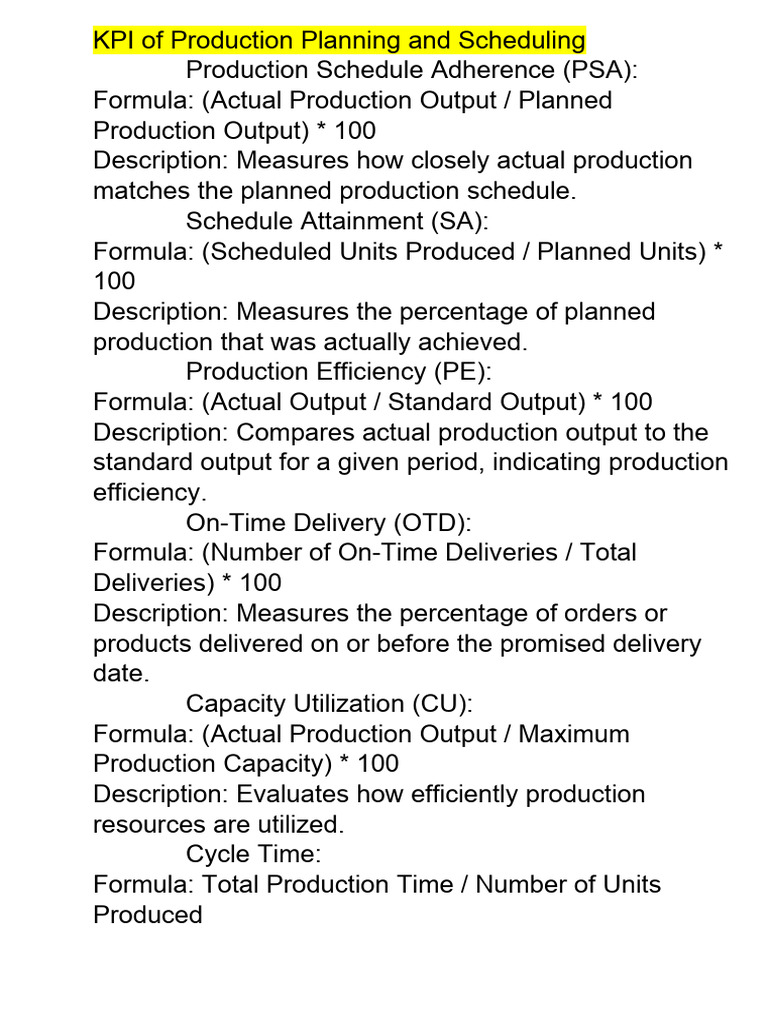 KPI of Production Planning and Scheduling

Production Schedule Adherence (PSA):
Formula: (Actual Production Output / Planned Production Output) * 100
Description: Measures how closely actual production matches the planned production schedule.

Schedule Attainment (SA):
Formula: (Scheduled Units Produced / Planned Units) * 100
Description: Measures the percentage of planned production that was actually achieved.

Production Efficiency (PE):
Formula: (Actual Output / Standard Output) * 100
Description: Compares actual production output to the standard output for a given period, indicating production efficiency.

On-Time Delivery (OTD):
Formula: (Number of On-Time Deliveries / Total Deliveries) * 100
Description: Measures the percentage of orders or products delivered on or before the promised delivery date.

Capacity Utilization (CU):
Formula: (Actual Production Output / Maximum Production Capacity) * 100
Description: Evaluates how efficiently production resources are utilized.

Cycle Time:
Formula: Total Production Time / Number of Units Produced